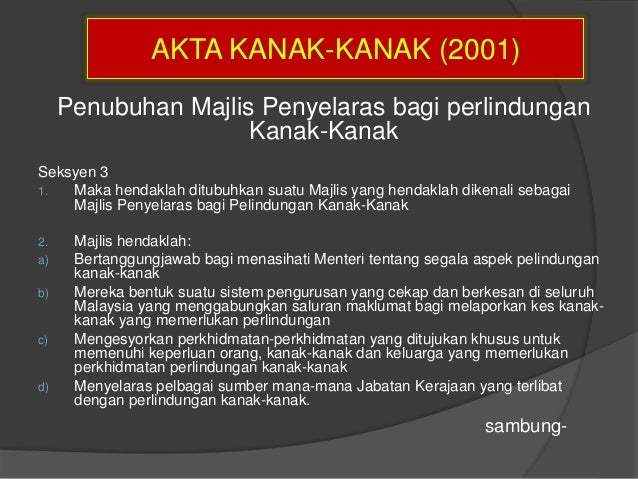 AKTA KANAK-KANAK (2001)

Penubuhan Majlis Penyelaras bagi perlindungan Kanak-Kanak

Seksyen 3

1. Maka hendaklah ditubuhkan suatu Majlis yang hendaklah dikenali sebagai Majlis Penyelaras bagi Pelindungan Kanak-Kanak

2. Majlis hendaklah:

a) Bertanggungjawab bagi menasihati Menteri tentang segala aspek pelindungan kanak-kanak

b) Mereka bentuk suatu sistem pengurusan yang cekap dan berkesan di seluruh Malaysia yang menggabungkan saluran maklumat bagi melaporkan kes kanak-kanak yang memerlukan perlindungan

c) Mengesyorkan perkhidmatan-perkhidmatan yang ditujukan khusus untuk memenuhi keperluan orang, kanak-kanak dan keluarga yang memerlukan perkhidmatan perlindungan kanak-kanak

d) Menyelaras pelbagai sumber mana-mana Jabatan Kerajaan yang terlibat dengan perlindungan kanak-kanak.

sambung-